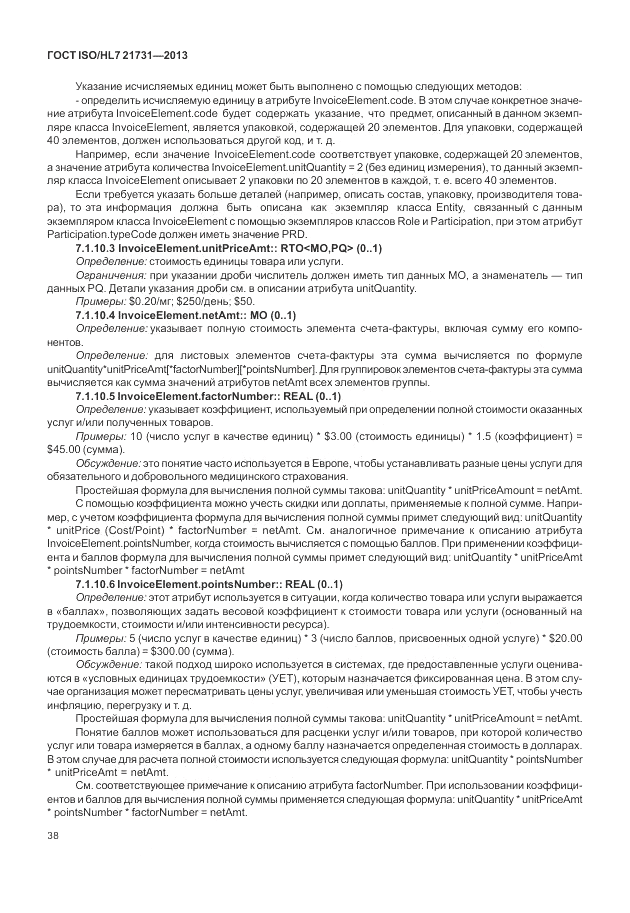 ГОСТ ISO/HL7 21731—2013

Указание исчисляемых единиц может быть выполнено с помощью следующих методов:

- определить исчисляемую единицу в атрибуте InvoiceElement.code. В этом случае конкретное значение атрибута InvoiceElement.code будет содержать указание, что предмет, описанный в данном экземпляре класса InvoiceElement, является упаковкой, содержащей 20 элементов. Для упаковки, содержащей 40 элементов, должен использоваться другой код, и т. д.

Например, если значение InvoiceElement.code соответствует упаковке, содержащей 20 элементов, а значение атрибута количества InvoiceElement.unitQuantity = 2 (без единиц измерения), то данный экземпляр класса InvoiceElement описывает 2 упаковки по 20 элементов в каждой, т. е. всего 40 элементов.

Если требуется указать больше деталей (например, описать состав, упаковку, производителя товара), то эта информация должна быть описана как экземпляр класса Entity, связанный с данным экземпляром класса InvoiceElement с помощью экземпляров классов Role и Participation, при этом атрибут Participation.typeCode должен иметь значение PRD.

7.1.10.3 InvoiceElement.unitPriceAmt:: RTO<MO,PQ> (0..1)

Определение: стоимость единицы товара или услуги.

Ограничения: при указании дроби числитель должен иметь тип данных МО, а знаменатель — тип данных PQ. Детали указания дроби см. в описании атрибута unitQuantity.

Примеры: $0.20/мг; $250/день; $50.

7.1.10.4 InvoiceElement.netAmt:: MO (0..1)

Определение: указывает полную стоимость элемента счета-фактуры, включая сумму его компонентов.

Определение: для листовых элементов счета-фактуры эта сумма вычисляется по формуле unitQuantity*unitPriceAmt[*factorNumber][*pointsNumber]. Для группировок элементов счета-фактуры эта сумма вычисляется как сумма значений атрибутов netAmt всех элементов группы.

7.1.10.5 InvoiceElement.factorNumber:: REAL (0..1)

Определение: указывает коэффициент, используемый при определении полной стоимости оказанных услуг и/или полученных товаров.

Примеры: 10 (число услуг в качестве единиц) * $3.00 (стоимость единицы) * 1.5 (коэффициент) = $45.00 (сумма).

Обсуждение: это понятие часто используется в Европе, чтобы устанавливать разные цены услуги для обязательного и добровольного медицинского страхования.

Простейшая формула для вычисления полной суммы такова: unitQuantity * unitPriceAmount = netAmt.

С помощью коэффициента можно учесть скидки или доплаты, применяемые к полной сумме. Например, с учетом коэффициента формула для вычисления полной суммы примет следующий вид: unitQuantity * unitPrice (Cost/Point) * factorNumber = netAmt. См. аналогичное примечание к описанию атрибута InvoiceElement.pointsNumber, когда стоимость вычисляется с помощью баллов. При применении коэффициента и баллов формула для вычисления полной суммы примет следующий вид: unitQuantity * unitPriceAmt * pointsNumber * factorNumber = netAmt

7.1.10.6 InvoiceElement.pointsNumber:: REAL (0..1)

Определение: этот атрибут используется в ситуации, когда количество товара или услуги выражается в «баллах», позволяющих задать весовой коэффициент к стоимости товара или услуги (основанный на трудоемкости, стоимости и/или интенсивности ресурса).

Примеры: 5 (число услуг в качестве единиц) * 3 (число баллов, присвоенных одной услуге) * $20.00 (стоимость балла) = $300.00 (сумма).

Обсуждение: такой подход широко используется в системах, где предоставленные услуги оцениваются в «условных единицах трудоемкости» (УЕТ), которым назначается фиксированная цена. В этом случае организация может пересматривать цены услуг, увеличивая или уменьшая стоимость УЕТ, чтобы учесть инфляцию, перегрузку и т. д.

Простейшая формула для вычисления полной суммы такова: unitQuantity * unitPriceAmount = netAmt.

Понятие баллов может использоваться для расценки услуг и/или товаров, при которой количество услуг или товара измеряется в баллах, а одному баллу назначается определенная стоимость в долларах. В этом случае для расчета полной стоимости используется следующая формула: unitQuantity * pointsNumber * unitPriceAmt = netAmt.

См. соответствующее примечание к описанию атрибута factorNumber. При использовании коэффициентов и баллов для вычисления полной суммы применяется следующая формула: unitQuantity * unitPriceAmt * pointsNumber * factorNumber = netAmt.

38